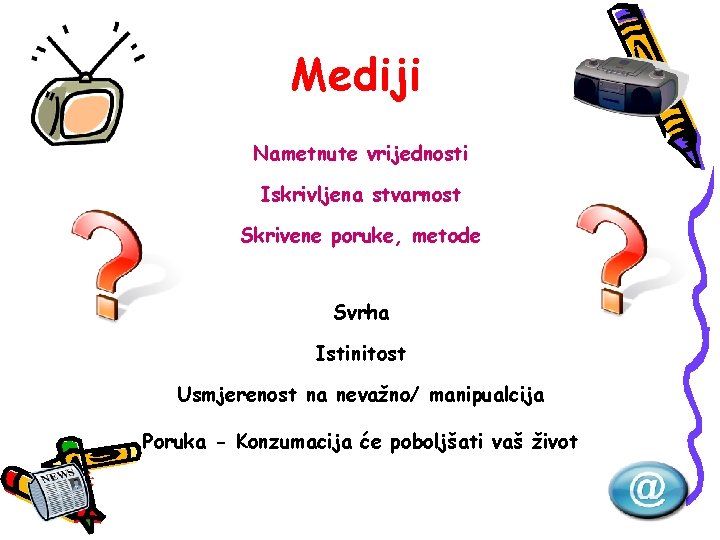 Mediji

Nametnute vrijednosti

Iskrivljena stvarnost

Skrivene poruke, metode

Svrha

Istinitost

Usmjerenost na nevažno/ manipualcija

Poruka - Konzumacija će poboljšati vaš život

NEWS

@